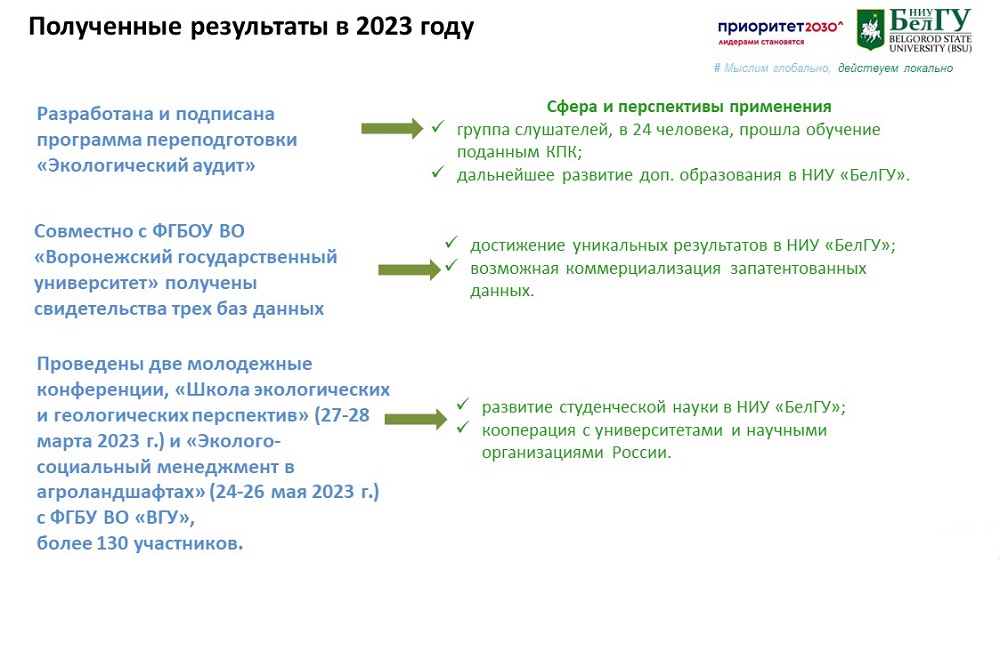 Полученные результаты в 2023 году

приоритет2030^
лидерами становятся

НИУ БелГУ
BELGOROD STATE UNIVERSITY (BSU)

# Мыслим глобально, действуем локально

Разработана и подписана программа переподготовки «Экологический аудит»

Сфера и перспективы применения
✓ группа слушателей, в 24 человека, прошла обучение поданным КПК;
✓ дальнейшее развитие доп. образования в НИУ «БелГУ».

Совместно с ФГБОУ ВО «Воронежский государственный университет» получены свидетельства трех баз данных

✓ достижение уникальных результатов в НИУ «БелГУ»;
✓ возможная коммерциализация запатентованных данных.

Проведены две молодежные конференции, «Школа экологических и геологических перспектив» (27-28 марта 2023 г.) и «Эколого-социальный менеджмент в агроландшафтах» (24-26 мая 2023 г.) с ФГБУ ВО «ВГУ», более 130 участников.

✓ развитие студенческой науки в НИУ «БелГУ»;
✓ кооперация с университетами и научными организациями России.